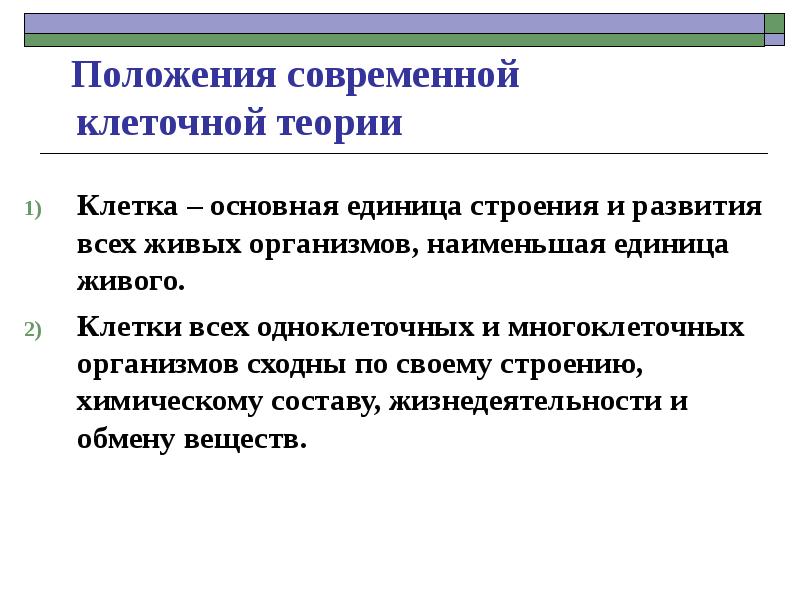 Положения современной клеточной теории

1) Клетка – основная единица строения и развития всех живых организмов, наименьшая единица живого.

2) Клетки всех одноклеточных и многоклеточных организмов сходны по своему строению, химическому составу, жизнедеятельности и обмену веществ.